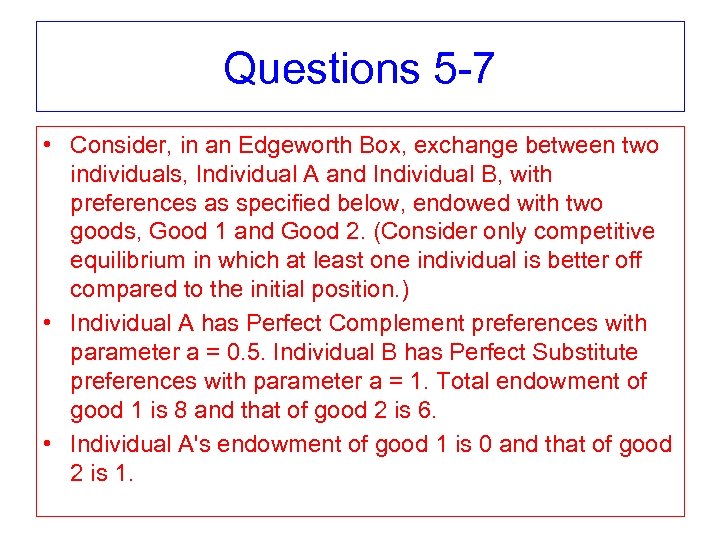 Questions 5-7

• Consider, in an Edgeworth Box, exchange between two individuals, Individual A and Individual B, with preferences as specified below, endowed with two goods, Good 1 and Good 2. (Consider only competitive equilibrium in which at least one individual is better off compared to the initial position.)

• Individual A has Perfect Complement preferences with parameter a = 0.5. Individual B has Perfect Substitute preferences with parameter a = 1. Total endowment of good 1 is 8 and that of good 2 is 6.

• Individual A's endowment of good 1 is 0 and that of good 2 is 1.